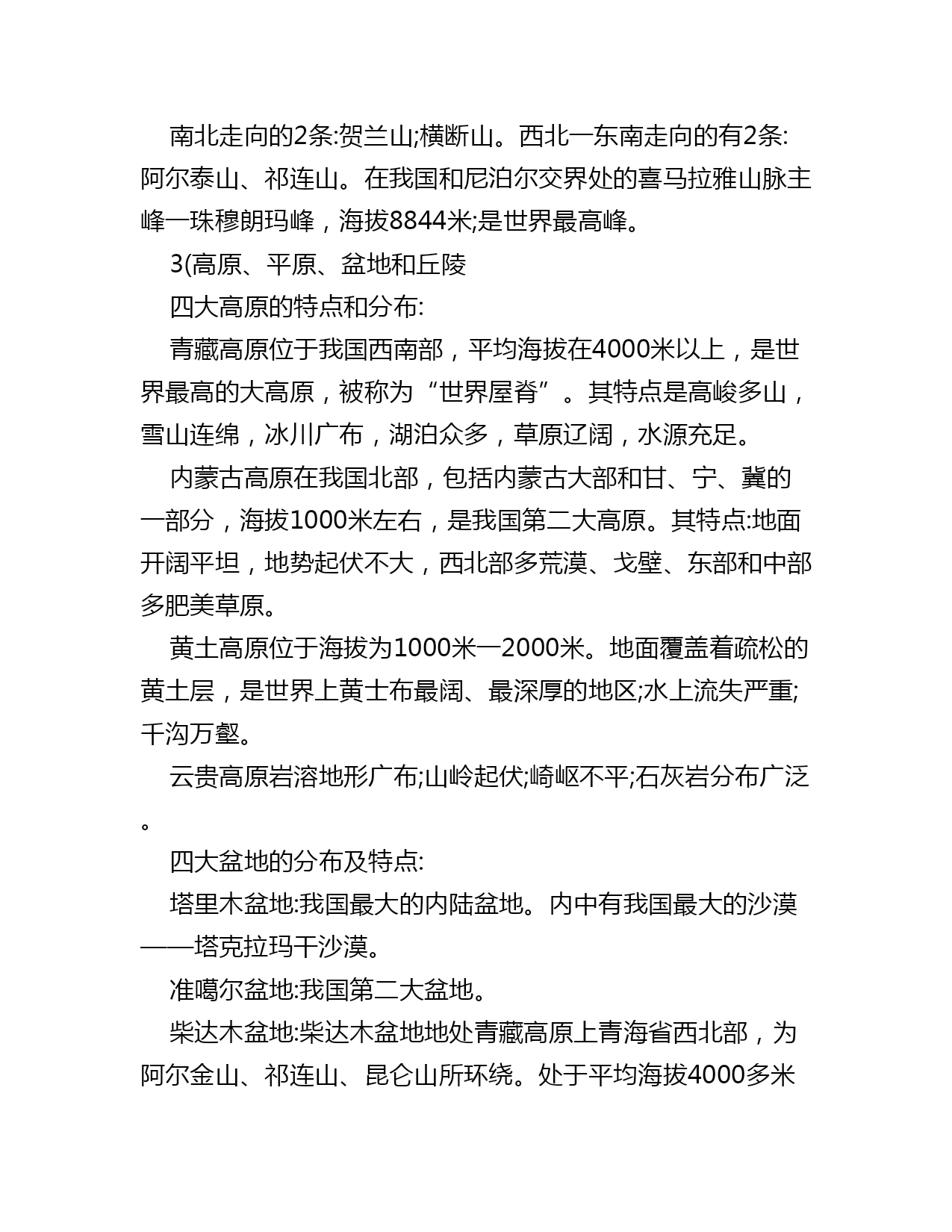 南北走向的2条:贺兰山;横断山。西北一东南走向的有2条:阿尔泰山、祁连山。在我国和尼泊尔交界处的喜马拉雅山脉主峰一珠穆朗玛峰，海拔8844米;是世界最高峰。

3(高原、平原、盆地和丘陵

四大高原的特点和分布:

青藏高原位于我国西南部，平均海拔在4000米以上，是世界最高的大高原，被称为“世界屋脊”。其特点是高峻多山，雪山连绵，冰川广布，湖泊众多，草原辽阔，水源充足。

内蒙古高原在我国北部，包括内蒙古大部和甘、宁、冀的一部分，海拔1000米左右，是我国第二大高原。其特点:地面开阔平坦，地势起伏不大，西北部多荒漠、戈壁、东部和中部多肥美草原。

黄土高原位于海拔为1000米一2000米。地面覆盖着疏松的黄土层，是世界上黄士布最阔、最深厚的地区;水上流失严重;千沟万壑。

云贵高原岩溶地形广布;山岭起伏;崎岖不平;石灰岩分布广泛。

四大盆地的分布及特点:

塔里木盆地:我国最大的内陆盆地。内中有我国最大的沙漠——塔克拉玛干沙漠。

准噶尔盆地:我国第二大盆地。

柴达木盆地:柴达木盆地地处青藏高原上青海省西北部，为阿尔金山、祁连山、昆仑山所环绕。处于平均海拔4000多米